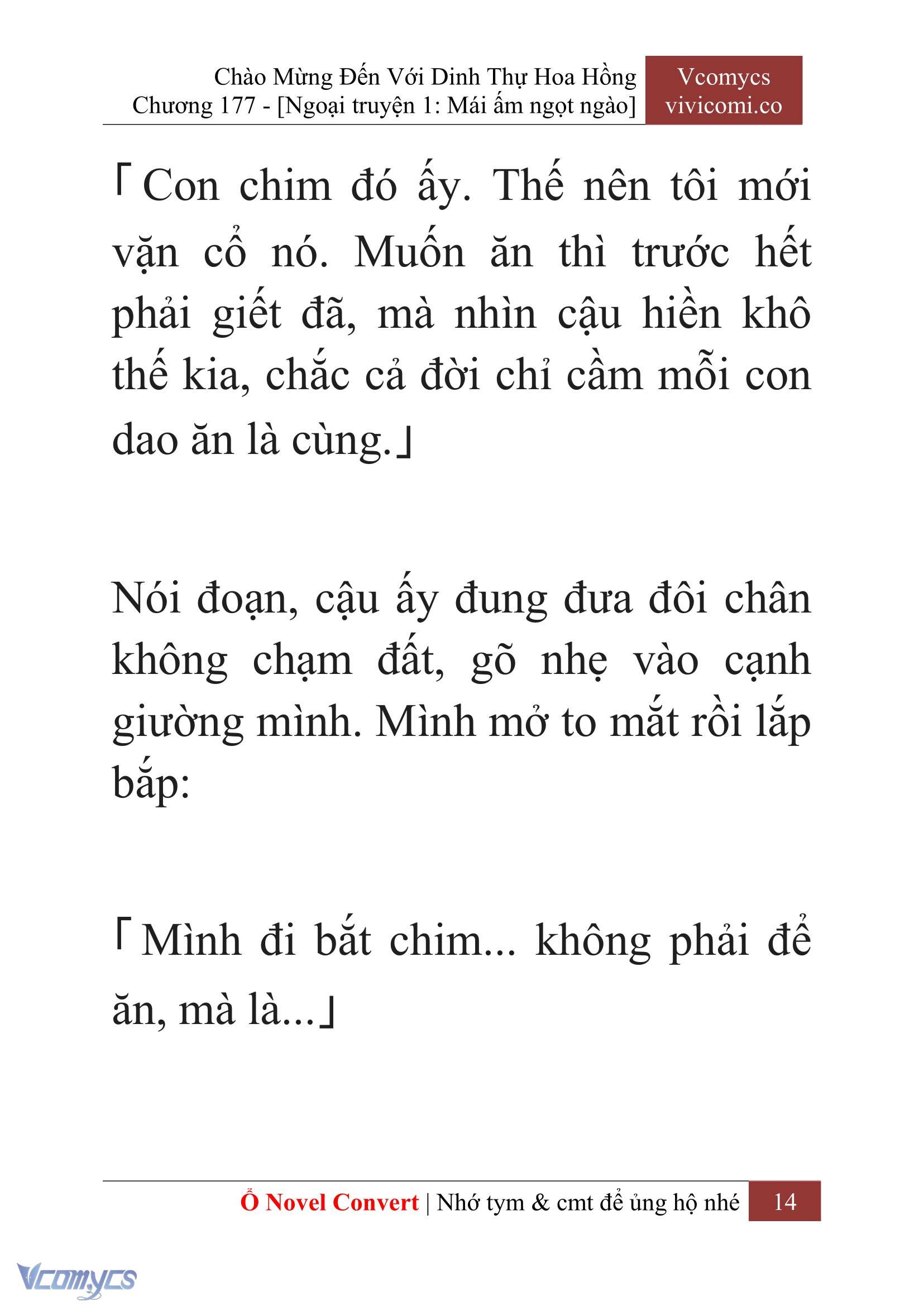 Chào Mừng Đến Với Dinh Thự Hoa Hồng
Chương 177 - [Ngoại truyện 1: Mái ấm ngọt ngào]

Vcomycs
vivicomi.co

「Con chim đó ấy. Thế nên tôi mới vặn cổ nó. Muốn ăn thì trước hết phải giết đã, mà nhìn cậu hiền khô thế kia, chắc cả đời chỉ cầm mỗi con dao ăn là cùng.」

Nói đoạn, cậu ấy đung đưa đôi chân không chạm đất, gõ nhẹ vào cạnh giường mình. Mình mở to mắt rồi lắp bắp:

「Mình đi bắt chim... không phải để ăn, mà là...」

Ổ Novel Convert | Nhớ tym & cmt để ủng hộ nhé 14

Vcomycs